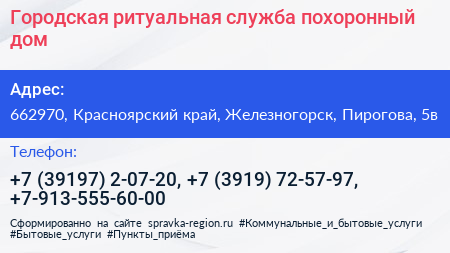 Городская ритуальная служба похоронный дом

Адрес:

662970, Красноярский край, Железногорск, Пирогова, 5в

Телефон:

+7 (39197) 2-07-20, +7 (3919) 72-57-97, +7-913-555-60-00

Сформированно на сайте spravka-region.ru #Коммунальные_и_бытовые_услуги #Бытовые_услуги #Пункты_приёма